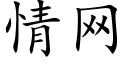 情网